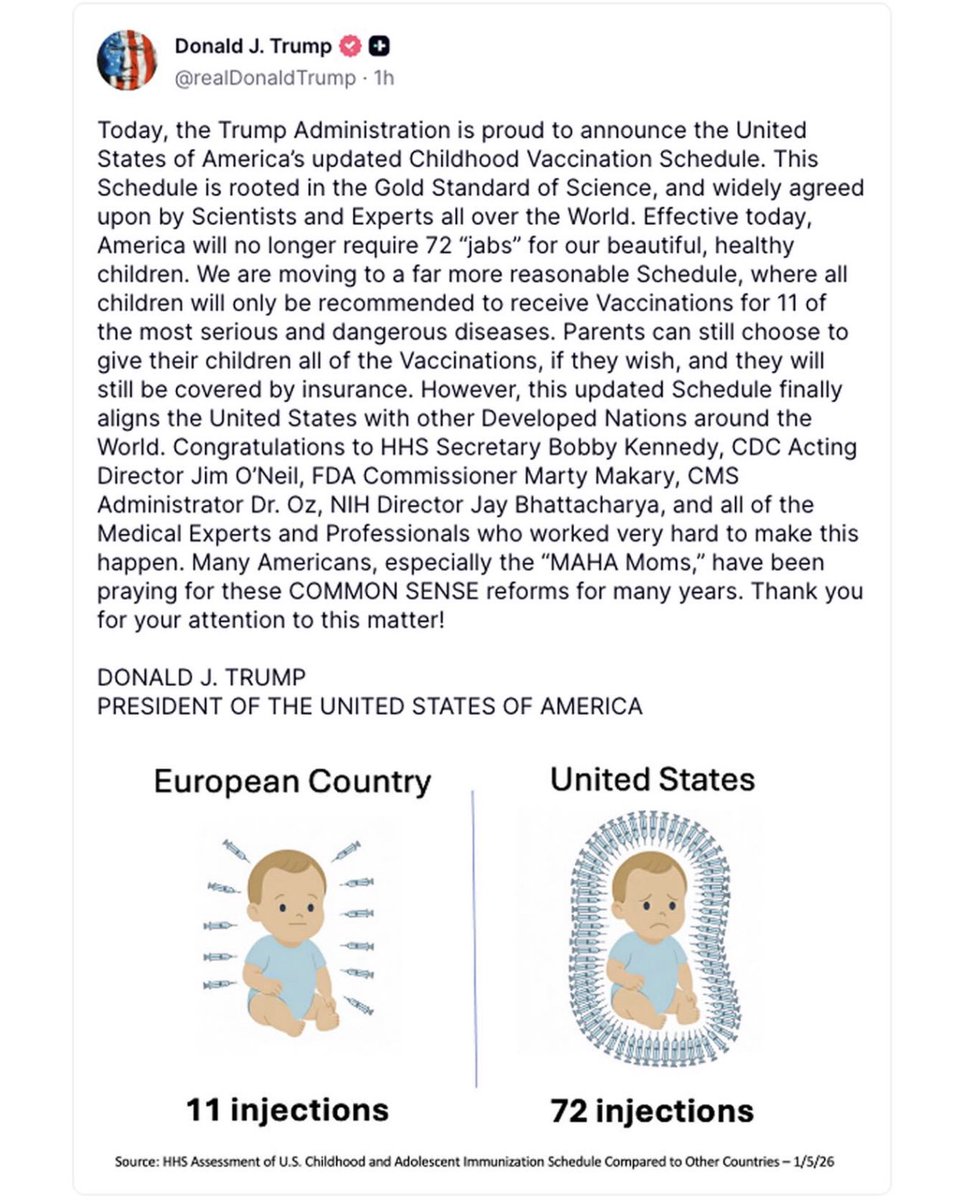 Donald J. Trump
@realDonaldTrump · 1h

Today, the Trump Administration is proud to announce the United States of America's updated Childhood Vaccination Schedule. This Schedule is rooted in the Gold Standard of Science, and widely agreed upon by Scientists and Experts all over the World. Effective today, America will no longer require 72 "jabs" for our beautiful, healthy children. We are moving to a far more reasonable Schedule, where all children will only be recommended to receive Vaccinations for 11 of the most serious and dangerous diseases. Parents can still choose to give their children all of the Vaccinations, if they wish, and they will still be covered by insurance. However, this updated Schedule finally aligns the United States with other Developed Nations around the World. Congratulations to HHS Secretary Bobby Kennedy, CDC Acting Director Jim O'Neil, FDA Commissioner Marty Makary, CMS Administrator Dr. Oz, NIH Director Jay Bhattacharya, and all of the Medical Experts and Professionals who worked very hard to make this happen. Many Americans, especially the "MAHA Moms," have been praying for these COMMON SENSE reforms for many years. Thank you for your attention to this matter!

DONALD J. TRUMP
PRESIDENT OF THE UNITED STATES OF AMERICA

European Country

11 injections

United States

72 injections

Source: HHS Assessment of U.S. Childhood and Adolescent Immunization Schedule Compared to Other Countries – 1/5/26